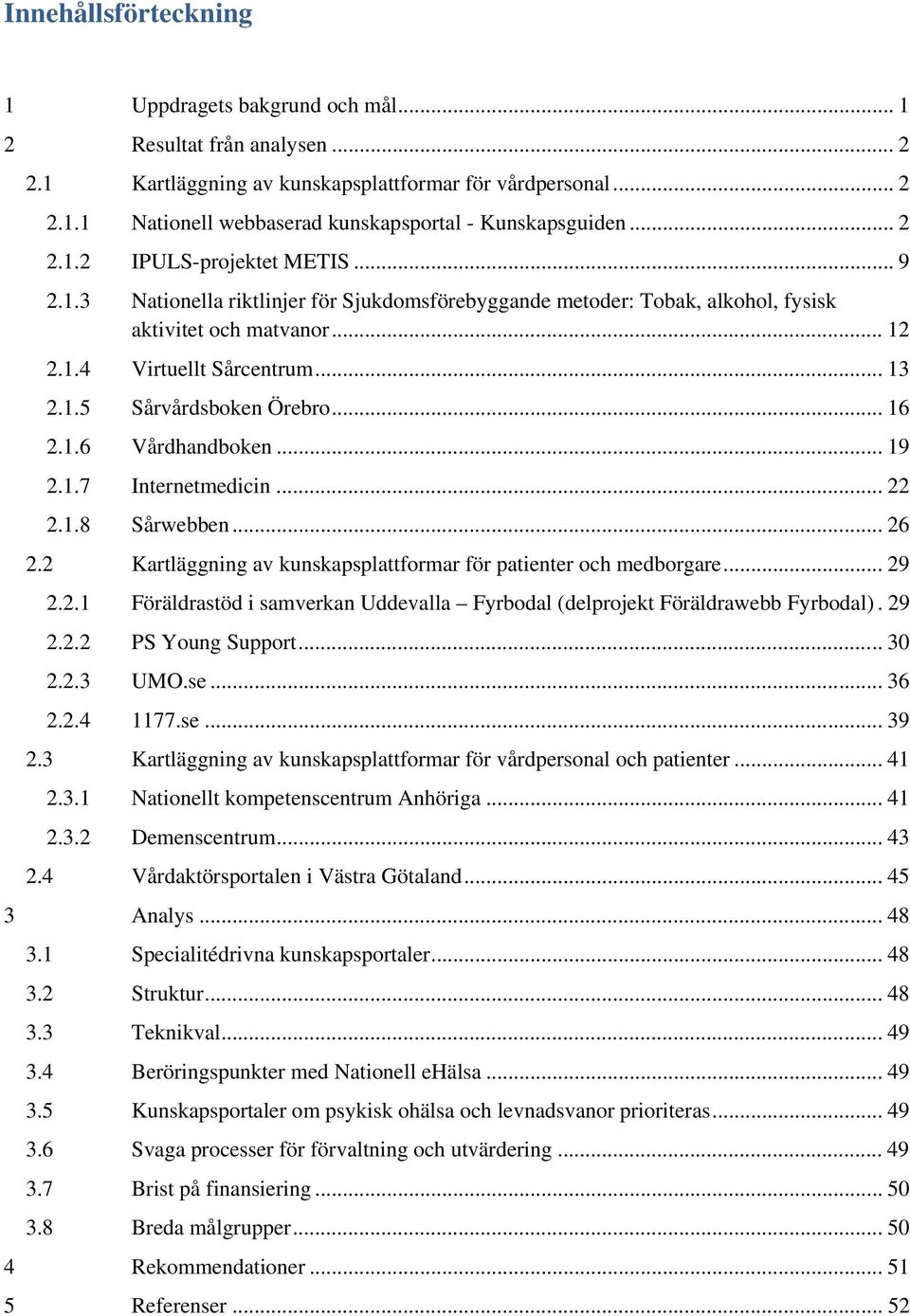 Innehållsförteckning

1 Uppdragets bakgrund och mål ... 1
2 Resultat från analysen ... 2
2.1 Kartläggning av kunskapsplattformar för vårdpersonal ... 2
2.1.1 Nationell webbaserad kunskapsportal - Kunskapsguiden ... 2
2.1.2 IPULS-projektet METIS ... 9
2.1.3 Nationella riktlinjer för Sjukdomsförebyggande metoder: Tobak, alkohol, fysisk aktivitet och matvanor ... 12
2.1.4 Virtuellt Sårcentrum ... 13
2.1.5 Sårvårdsboken Örebro ... 16
2.1.6 Vårdhandboken ... 19
2.1.7 Internetmedicin ... 22
2.1.8 Sårwebben ... 26
2.2 Kartläggning av kunskapsplattformar för patienter och medborgare ... 29
2.2.1 Föräldrastöd i samverkan Uddevalla – Fyrbodal (delprojekt Föräldrawebb Fyrbodal) . 29
2.2.2 PS Young Support ... 30
2.2.3 UMO.se ... 36
2.2.4 1177.se ... 39
2.3 Kartläggning av kunskapsplattformar för vårdpersonal och patienter ... 41
2.3.1 Nationellt kompetenscentrum Anhöriga ... 41
2.3.2 Demenscentrum ... 43
2.4 Vårdaktörsportalen i Västra Götaland ... 45
3 Analys ... 48
3.1 Specialitédrivna kunskapsportaler ... 48
3.2 Struktur ... 48
3.3 Teknikval ... 49
3.4 Beröringspunkter med Nationell eHälsa ... 49
3.5 Kunskapsportaler om psykisk ohälsa och levnadsvanor prioriteras ... 49
3.6 Svaga processer för förvaltning och utvärdering ... 49
3.7 Brist på finansiering ... 50
3.8 Breda målgrupper ... 50
4 Rekommendationer ... 51
5 Referenser ... 52